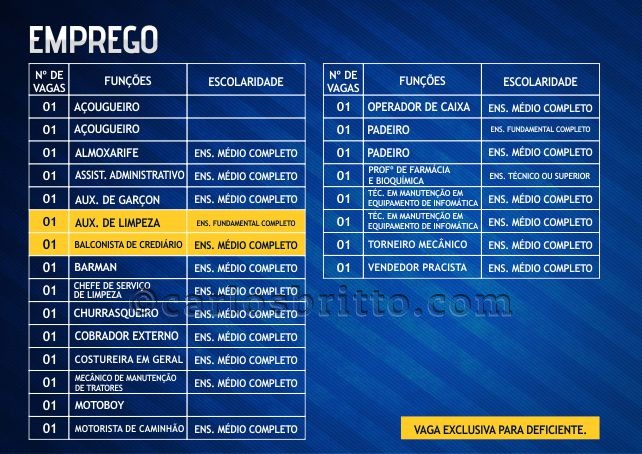 EMPREGO

| Nº DE VAGAS | FUNÇÕES | ESCOLARIDADE |
|---|---|---|
| 01 | AÇOUGUEIRO | |
| 01 | AÇOUGUEIRO | |
| 01 | ALMOXARIFE | ENS. MÉDIO COMPLETO |
| 01 | ASSIST. ADMINISTRATIVO | ENS. MÉDIO COMPLETO |
| 01 | AUX. DE GARÇON | ENS. MÉDIO COMPLETO |
| 01 | AUX. DE LIMPEZA | ENS. FUNDAMENTAL COMPLETO |
| 01 | BALCONISTA DE CREDIÁRIO | ENS. MÉDIO COMPLETO |
| 01 | BARMAN | ENS. MÉDIO COMPLETO |
| 01 | CHEFE DE SERVIÇO DE LIMPEZA | ENS. MÉDIO COMPLETO |
| 01 | CHURRASQUEIRO | ENS. MÉDIO COMPLETO |
| 01 | COBRADOR EXTERNO | ENS. MÉDIO COMPLETO |
| 01 | COSTUREIRA EM GERAL | ENS. MÉDIO COMPLETO |
| 01 | MECÂNICO DE MANUTENÇÃO DE TRATORES | ENS. MÉDIO COMPLETO |
| 01 | MOTOBOY | |
| 01 | MOTORISTA DE CAMINHÃO | ENS. MÉDIO COMPLETO |

| Nº DE VAGAS | FUNÇÕES | ESCOLARIDADE |
|---|---|---|
| 01 | OPERADOR DE CAIXA | ENS. MÉDIO COMPLETO |
| 01 | PADEIRO | ENS. FUNDAMENTAL COMPLETO |
| 01 | PADEIRO | ENS. MÉDIO COMPLETO |
| 01 | PROFº DE FARMÁCIA E BIOQUÍMICA | ENS. TÉCNICO OU SUPERIOR |
| 01 | TÉC. EM MANUTENÇÃO EM EQUIPAMENTO DE INFOMÁTICA | ENS. MÉDIO COMPLETO |
| 01 | TÉC. EM MANUTENÇÃO EM EQUIPAMENTO DE INFOMÁTICA | ENS. MÉDIO COMPLETO |
| 01 | TORNEIRO MECÂNICO | ENS. MÉDIO COMPLETO |
| 01 | VENDEDOR PRACISTA | ENS. MÉDIO COMPLETO |

VAGA EXCLUSIVA PARA DEFICIENTE.

©carlosbritto.com